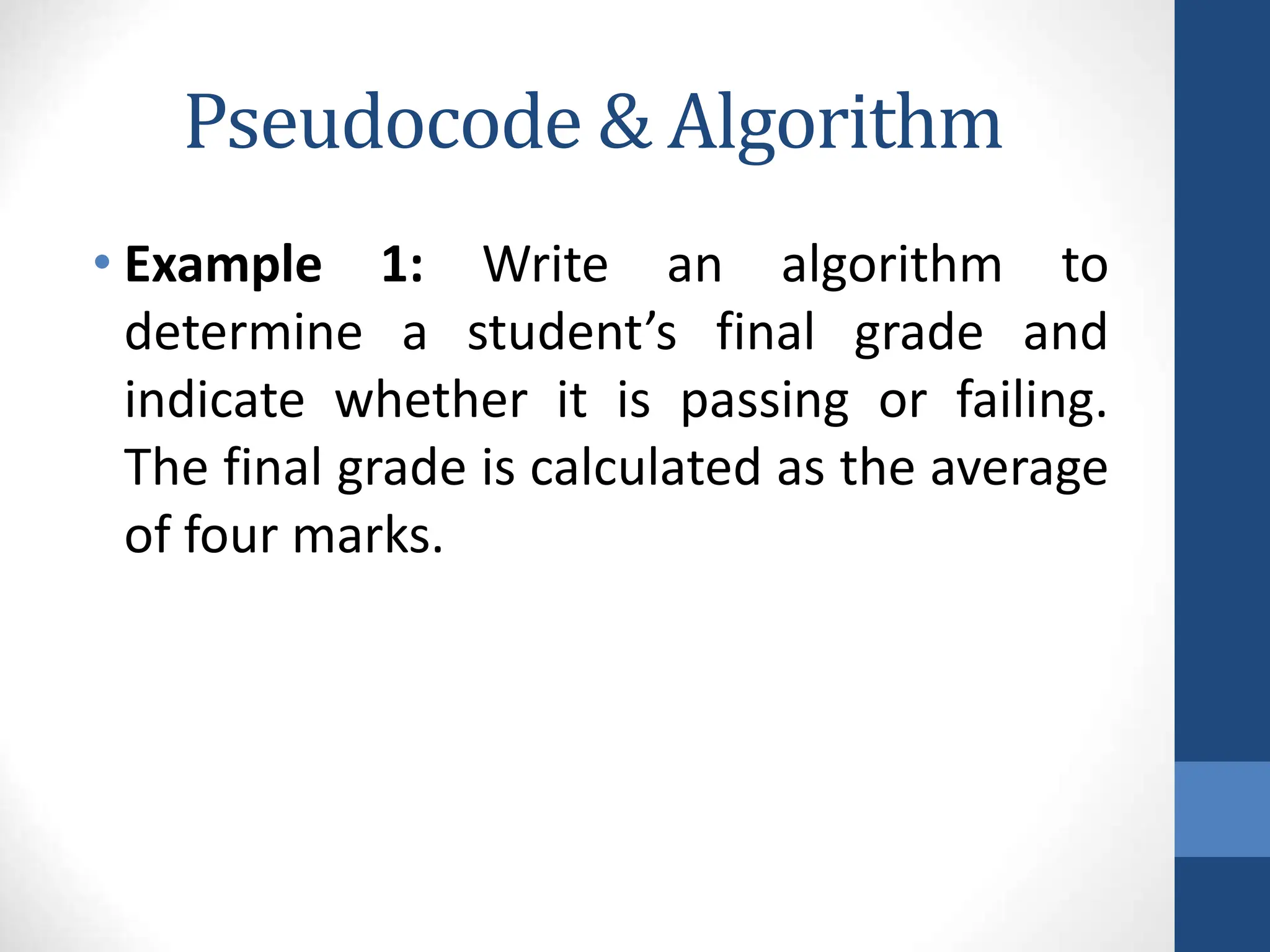 Pseudocode & Algorithm

• Example 1: Write an algorithm to determine a student’s final grade and indicate whether it is passing or failing. The final grade is calculated as the average of four marks.